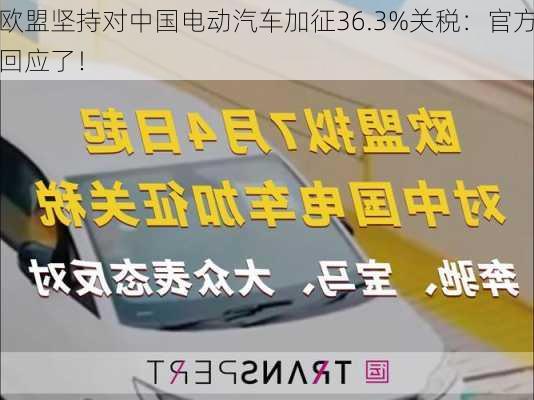 欧盟坚持对中国电动汽车加征36.3%关税：官方回应了！

欧盟拟7月4日起
对中国电车加征关税
奔驰、宝马、大众表态反对

TRANSPERT